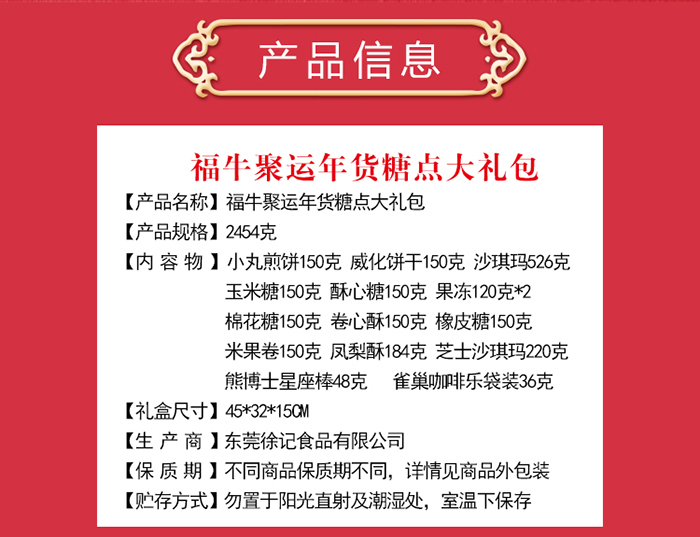 产品信息

福牛聚运年货糖点大礼包

【产品名称】福牛聚运年货糖点大礼包

【产品规格】2454克

【内 容 物】小丸煎饼150克 威化饼干150克 沙琪玛526克 玉米糖150克 酥心糖150克 果冻120克*2 棉花糖150克 卷心酥150克 橡皮糖150克 米果卷150克 凤梨酥184克 芝士沙琪玛220克 熊博士星座棒48克 雀巢咖啡乐袋装36克

【礼盒尺寸】45*32*15CM

【生 产 商】东莞徐记食品有限公司

【保 质 期】不同商品保质期不同，详情见商品外包装

【贮存方式】勿置于阳光直射及潮湿处，室温下保存